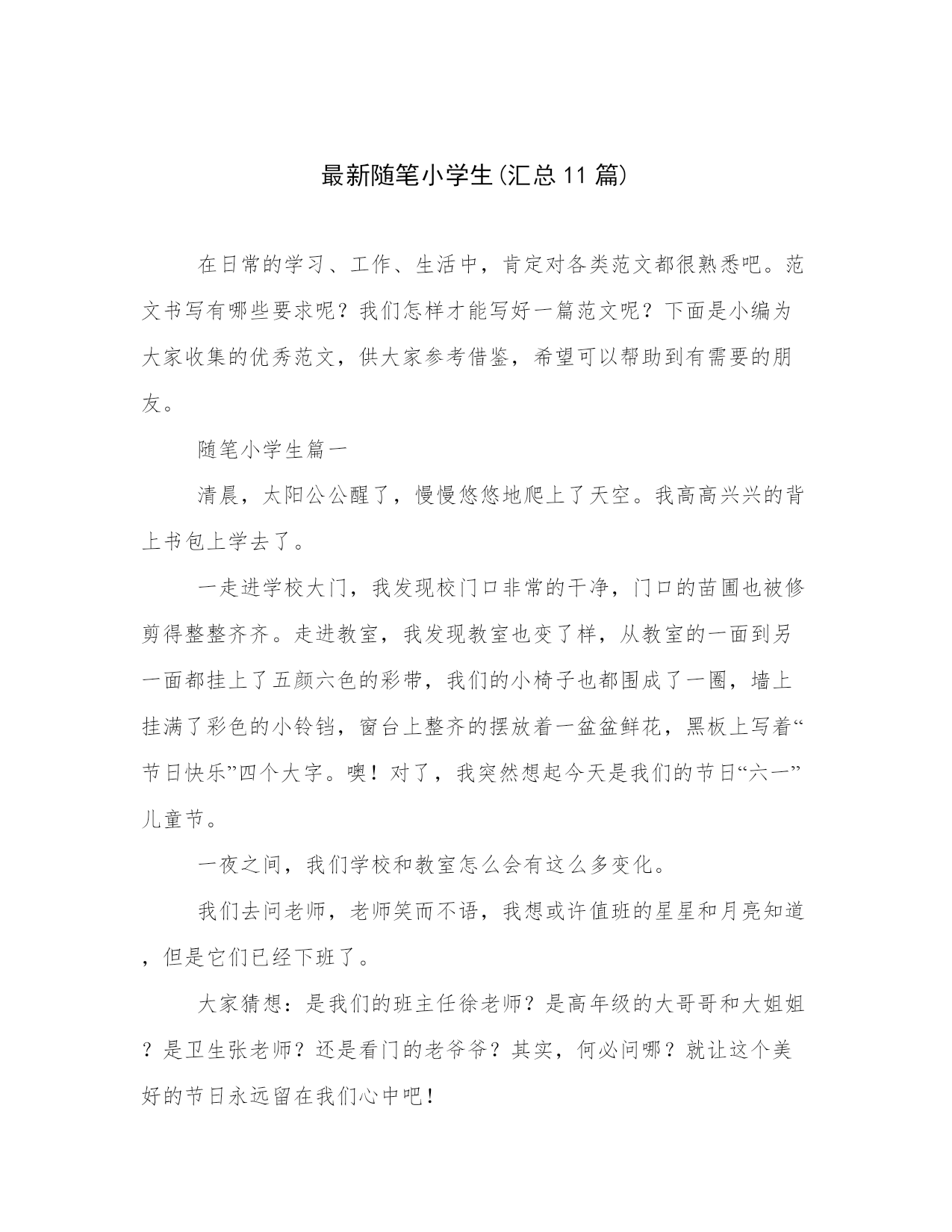 最新随笔小学生(汇总11篇)

在日常的学习、工作、生活中，肯定对各类范文都很熟悉吧。范文书写有哪些要求呢？我们怎样才能写好一篇范文呢？下面是小编为大家收集的优秀范文，供大家参考借鉴，希望可以帮助到有需要的朋友。

随笔小学生篇一

清晨，太阳公公醒了，慢慢悠悠地爬上了天空。我高高兴兴的背上书包上学去了。

一走进学校大门，我发现校门口非常的干净，门口的苗圃也被修剪得整整齐齐。走进教室，我发现教室也变了样，从教室的一面到另一面都挂上了五颜六色的彩带，我们的小椅子也都围成了一圈，墙上挂满了彩色的小铃铛，窗台上整齐的摆放着一盆盆鲜花，黑板上写着“节日快乐”四个大字。噢！对了，我突然想起今天是我们的节日“六一”儿童节。

一夜之间，我们学校和教室怎么会有这么多变化。

我们去问老师，老师笑而不语，我想或许值班的星星和月亮知道，但是它们已经下班了。

大家猜想：是我们的班主任徐老师？是高年级的大哥哥和大姐姐？是卫生张老师？还是看门的老爷爷？其实，何必问哪？就让这个美好的节日永远留在我们心中吧！